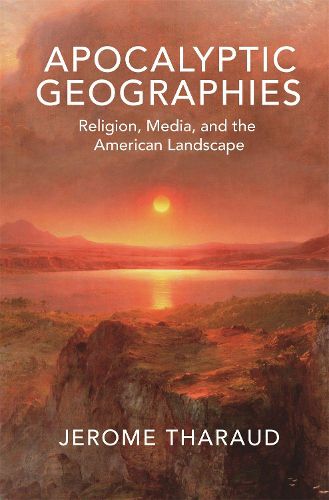 APOCALYPTIC GEOGRAPHIES

Religion, Media, and the American Landscape

JEROME THARAUD